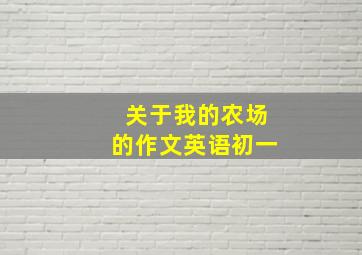 关于我的农场
的作文英语初一